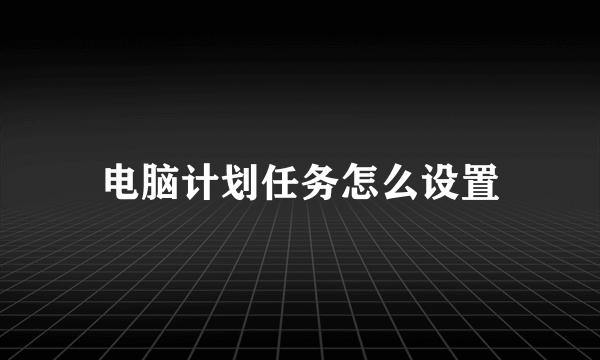 电脑计划任务怎么设置